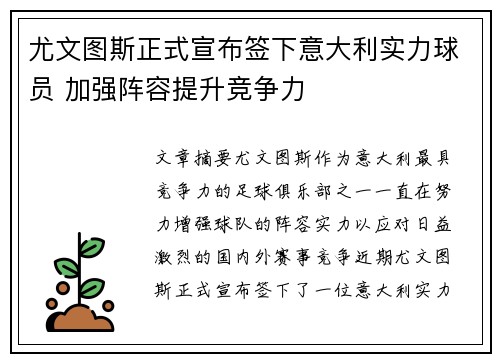 尤文图斯正式宣布签下意大利实力球员 加强阵容提升竞争力

文章摘要尤文图斯作为意大利最具竞争力的足球俱乐部之一一直在努力增强球队的阵容实力以应对日益激烈的国内外赛事竞争近期尤文图斯正式宣布签下了一位意大利实力